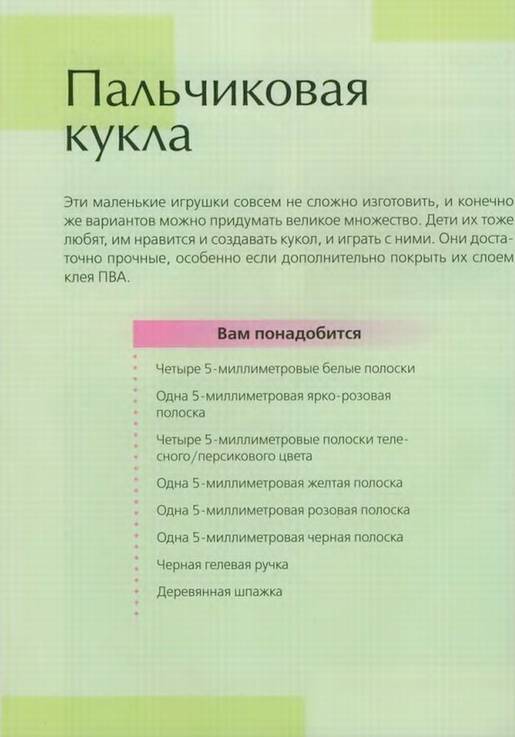 Пальчиковая кукла

Эти маленькие игрушки совсем не сложно изготовить, и конечно же вариантов можно придумать великое множество. Дети их тоже любят, им нравится и создавать кукол, и играть с ними. Они достаточно прочные, особенно если дополнительно покрыть их слоем клея ПВА.

Вам понадобится

Четыре 5-миллиметровые белые полоски

Одна 5-миллиметровая ярко-розовая полоска

Четыре 5-миллиметровые полоски телесного/персикового цвета

Одна 5-миллиметровая желтая полоска

Одна 5-миллиметровая розовая полоска

Одна 5-миллиметровая черная полоска

Черная гелевая ручка

Деревянная шпажка